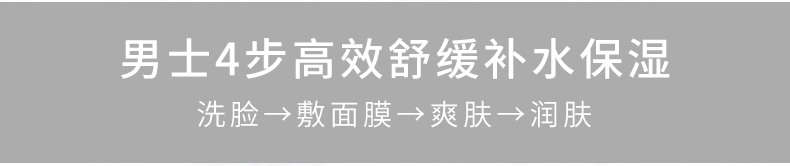 男士4步高效舒缓补水保湿

洗脸→敷面膜→爽肤→润肤